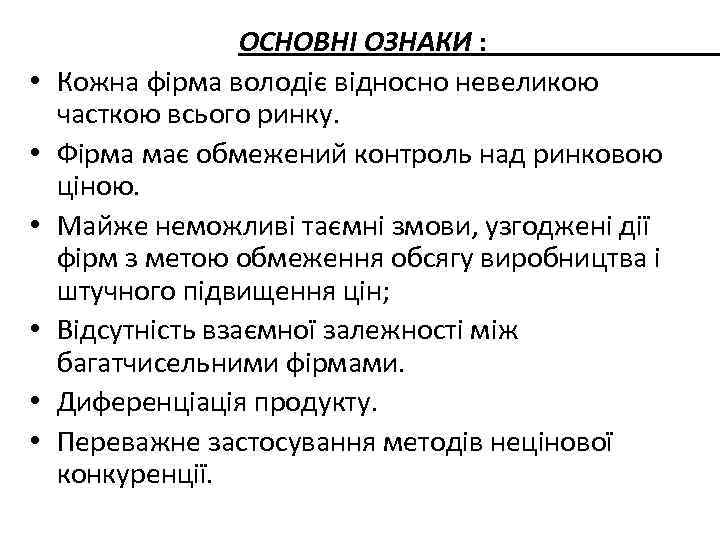 ОСНОВНІ ОЗНАКИ :

• Кожна фірма володіє відносно невеликою часткою всього ринку.
• Фірма має обмежений контроль над ринковою ціною.
• Майже неможливі таємні змови, узгоджені дії фірм з метою обмеження обсягу виробництва і штучного підвищення цін;
• Відсутність взаємної залежності між багатчисельними фірмами.
• Диференціація продукту.
• Переважне застосування методів нецінової конкуренції.